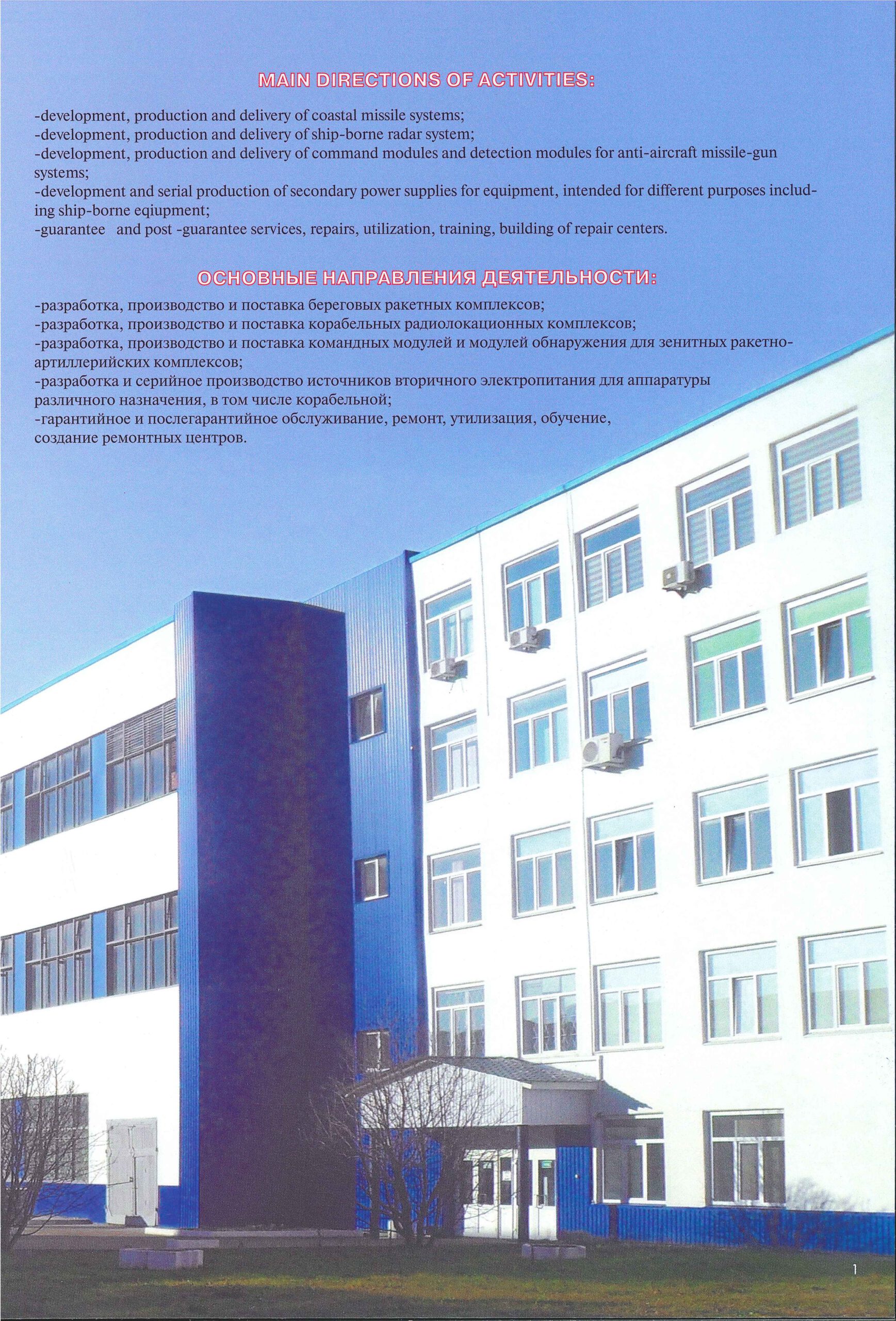 MAIN DIRECTIONS OF ACTIVITIES:

-development, production and delivery of coastal missile systems;
-development, production and delivery of ship-borne radar system;
-development, production and delivery of command modules and detection modules for anti-aircraft missile-gun systems;
-development and serial production of secondary power supplies for equipment, intended for different purposes including ship-borne eqiupment;
-guarantee and post -guarantee services, repairs, utilization, training, building of repair centers.

ОСНОВНЫЕ НАПРАВЛЕНИЯ ДЕЯТЕЛЬНОСТИ:

-разработка, производство и поставка береговых ракетных комплексов;
-разработка, производство и поставка корабельных радиолокационных комплексов;
-разработка, производство и поставка командных модулей и модулей обнаружения для зенитных ракетно-артиллерийских комплексов;
-разработка и серийное производство источников вторичного электропитания для аппаратуры различного назначения, в том числе корабельной;
-гарантийное и послегарантийное обслуживание, ремонт, утилизация, обучение, создание ремонтных центров.

1